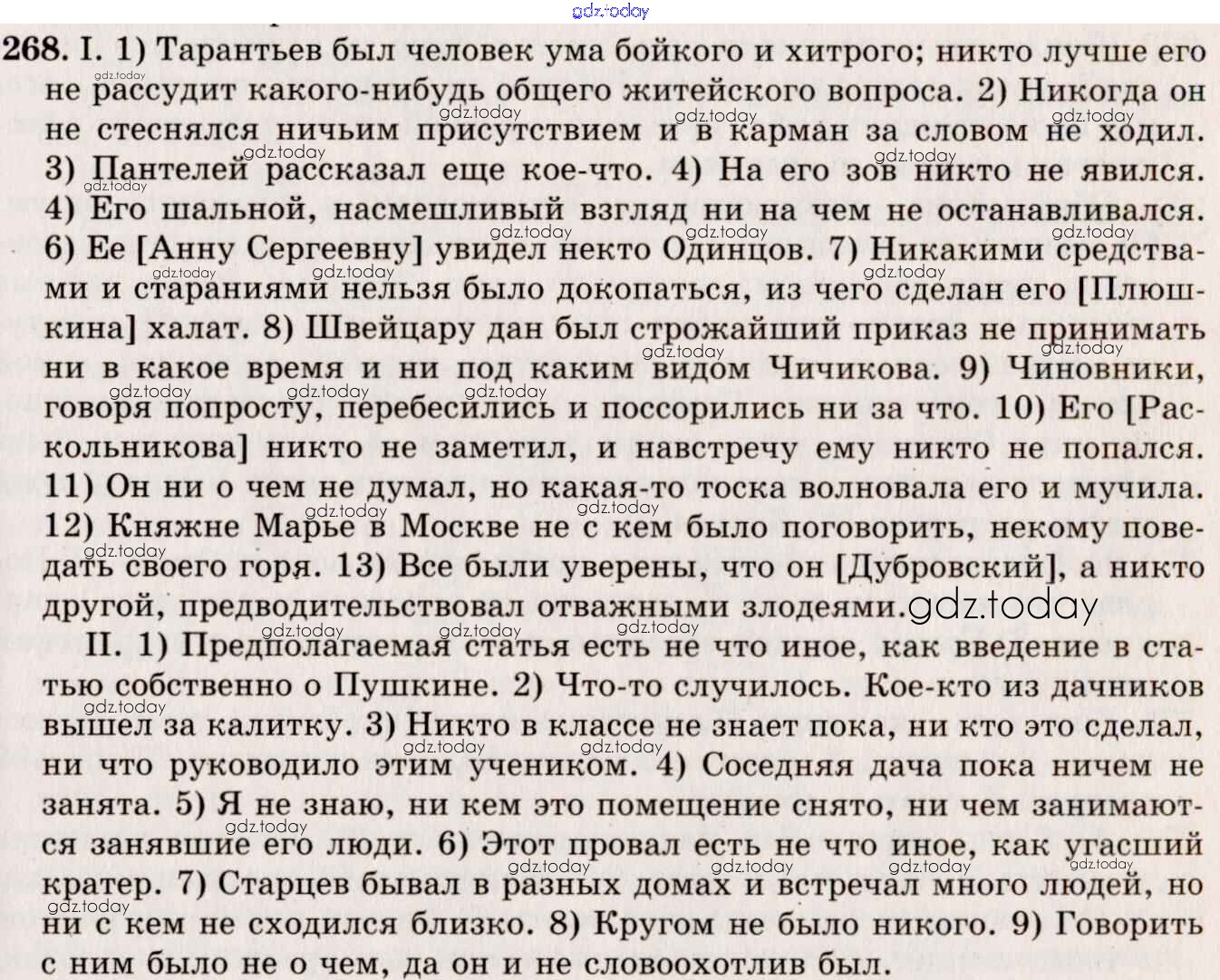 gdz.today

268. I. 1) Тарантьев был человек ума бойкого и хитрого; никто лучше его не рассудит какого-нибудь общего житейского вопроса. 2) Никогда он не стеснялся ничьим присутствием и в карман за словом не ходил. 3) Пантелей рассказал еще кое-что. 4) На его зов никто не явился. 4) Его шальной, насмешливый взгляд ни на чем не останавливался. 6) Ее [Анну Сергеевну] увидел некто Одинцов. 7) Никакими средствами и стараниями нельзя было докопаться, из чего сделан его [Плюшкина] халат. 8) Швейцару дан был строжайший приказ не принимать ни в какое время и ни под каким видом Чичикова. 9) Чиновники, говоря попросту, перебесились и поссорились ни за что. 10) Его [Раскольникова] никто не заметил, и навстречу ему никто не попался. 11) Он ни о чем не думал, но какая-то тоска волновала его и мучила. 12) Княжне Марье в Москве не с кем было поговорить, некому поведать своего горя. 13) Все были уверены, что он [Дубровский], а никто другой, предводительствовал отважными злодеями. gdz.today

II. 1) Предполагаемая статья есть не что иное, как введение в статью собственно о Пушкине. 2) Что-то случилось. Кое-кто из дачников вышел за калитку. 3) Никто в классе не знает пока, ни кто это сделал, ни что руководило этим учеником. 4) Соседняя дача пока ничем не занята. 5) Я не знаю, ни кем это помещение снято, ни чем занимаются занявшие его люди. 6) Этот провал есть не что иное, как угасший кратер. 7) Старцев бывал в разных домах и встречал много людей, но ни с кем не сходился близко. 8) Кругом не было никого. 9) Говорить с ним было не о чем, да он и не словоохотлив был.